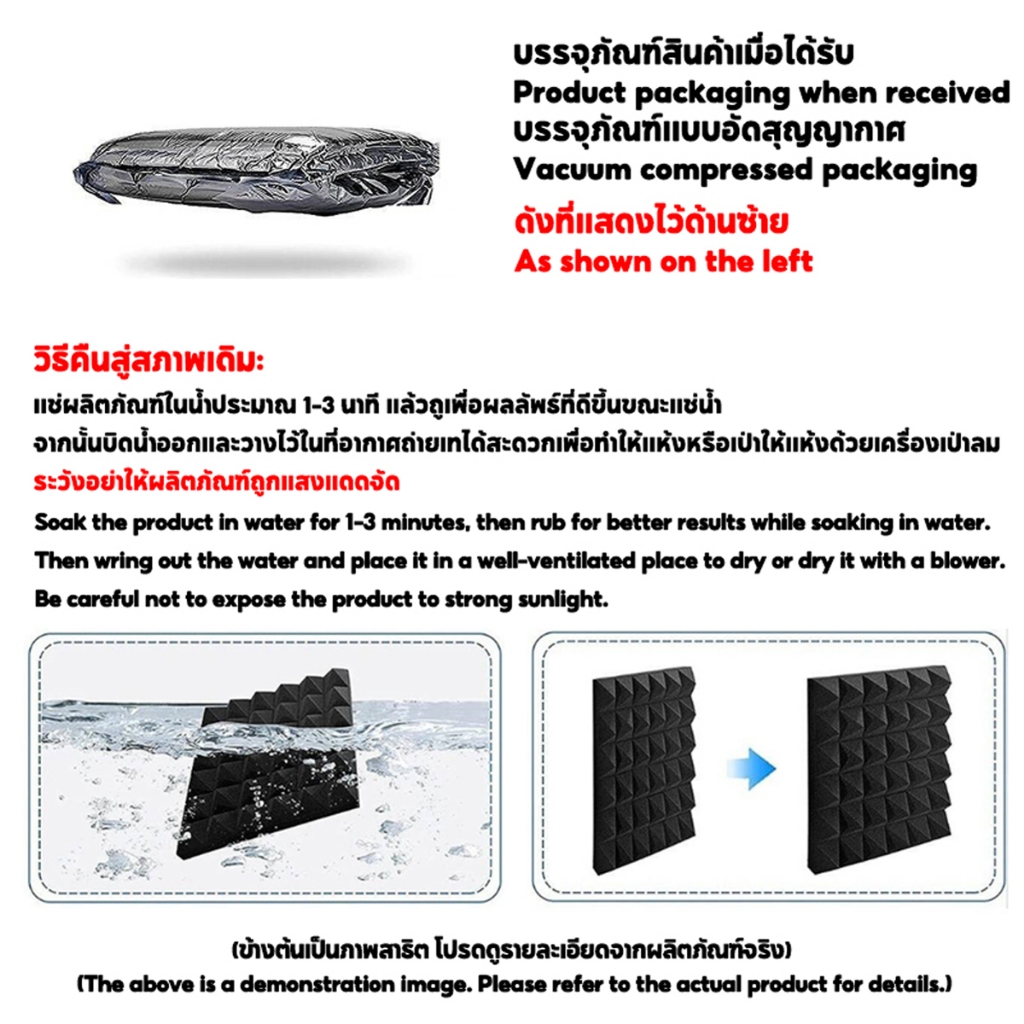 บรรจุภัณฑ์สินค้าเมื่อได้รับ
Product packaging when received
บรรจุภัณฑ์แบบอัดสุญญากาศ
Vacuum compressed packaging
ดังที่แสดงไว้ด้านซ้าย
As shown on the left

วิธีคืนสู่สภาพเดิม:
แช่ผลิตภัณฑ์ในน้ำประมาณ 1-3 นาที แล้วถูเพื่อผลลัพธ์ที่ดีขึ้นขณะแช่น้ำ
จากนั้นบิดน้ำออกและวางไว้ในที่อากาศถ่ายเทได้สะดวกเพื่อทำให้แห้งหรือเป่าให้แห้งด้วยเครื่องเป่าลม
ระวังอย่าให้ผลิตภัณฑ์ถูกแสงแดดจัด
Soak the product in water for 1-3 minutes, then rub for better results while soaking in water.
Then wring out the water and place it in a well-ventilated place to dry or dry it with a blower.
Be careful not to expose the product to strong sunlight.

(ข้างต้นเป็นภาพสาธิต โปรดดูรายละเอียดจากผลิตภัณฑ์จริง)
(The above is a demonstration image. Please refer to the actual product for details.)